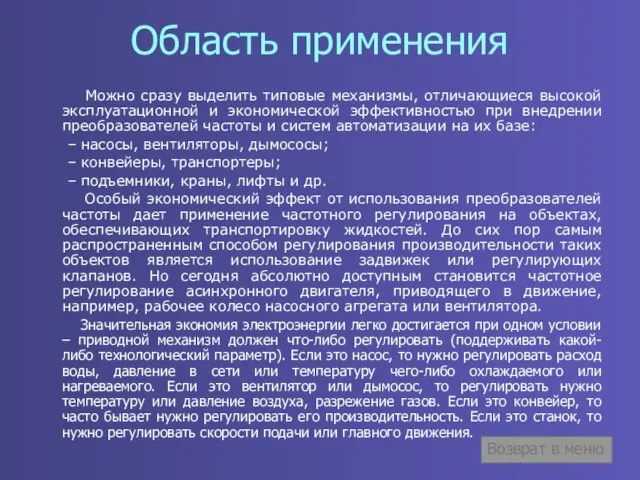 Область применения

Можно сразу выделить типовые механизмы, отличающиеся высокой эксплуатационной и экономической эффективностью при внедрении преобразователей частоты и систем автоматизации на их базе:
– насосы, вентиляторы, дымососы;
– конвейеры, транспортеры;
– подъемники, краны, лифты и др.

Особый экономический эффект от использования преобразователей частоты дает применение частотного регулирования на объектах, обеспечивающих транспортировку жидкостей. До сих пор самым распространенным способом регулирования производительности таких объектов является использование задвижек или регулирующих клапанов. Но сегодня абсолютно доступным становится частотное регулирование асинхронного двигателя, приводящего в движение, например, рабочее колесо насосного агрегата или вентилятора.

Значительная экономия электроэнергии легко достигается при одном условии – приводной механизм должен что-либо регулировать (поддерживать какой-либо технологический параметр). Если это насос, то нужно регулировать расход воды, давление в сети или температуру чего-либо охлаждаемого или нагреваемого. Если это вентилятор или дымосос, то регулировать нужно температуру или давление воздуха, разрежение газов. Если это конвейер, то часто бывает нужно регулировать его производительность. Если это станок, то нужно регулировать скорости подачи или главного движения.

Возврат в меню